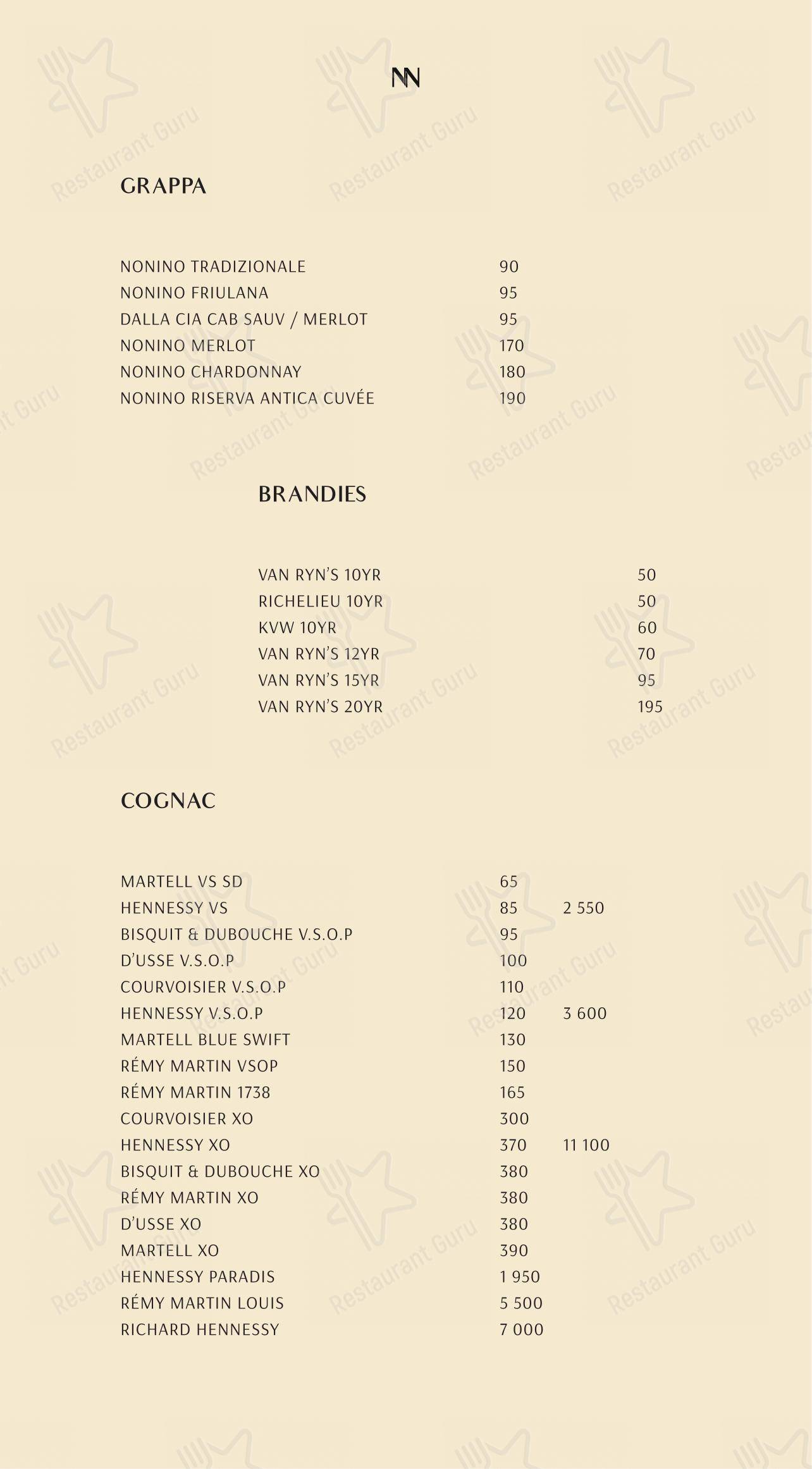 NN

GRAPPA

NONINO TRADIZIONALE 90
NONINO FRIULANA 95
DALLA CIA CAB SAUV / MERLOT 95
NONINO MERLOT 170
NONINO CHARDONNAY 180
NONINO RISERVA ANTICA CUVÉE 190

BRANDIES

VAN RYN'S 10YR 50
RICHELIEU 10YR 50
KVW 10YR 60
VAN RYN'S 12YR 70
VAN RYN'S 15YR 95
VAN RYN'S 20YR 195

COGNAC

MARTELL VS SD 65
HENNESSY VS 85 2 550
BISQUIT & DUBOUCHE V.S.O.P 95
D'USSE V.S.O.P 100
COURVOISIER V.S.O.P 110
HENNESSY V.S.O.P 120 3 600
MARTELL BLUE SWIFT 130
RÉMY MARTIN VSOP 150
RÉMY MARTIN 1738 165
COURVOISIER XO 300
HENNESSY XO 370 11 100
BISQUIT & DUBOUCHE XO 380
RÉMY MARTIN XO 380
D'USSE XO 380
MARTELL XO 390
HENNESSY PARADIS 1 950
RÉMY MARTIN LOUIS 5 500
RICHARD HENNESSY 7 000

Restaurant Guru